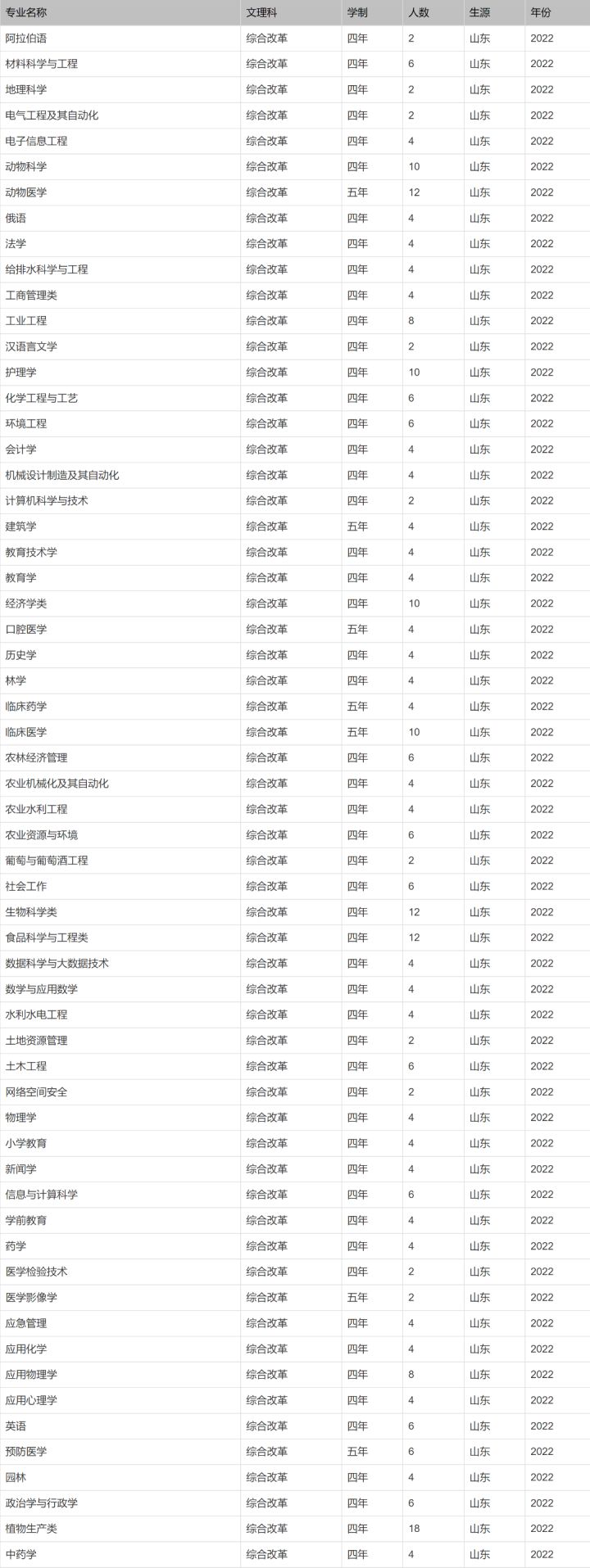 | 专业名称 | 文理科 | 学制 | 人数 | 生源 | 年份 |
|---|---|---|---|---|---|
| 阿拉伯语 | 综合改革 | 四年 | 2 | 山东 | 2022 |
| 材料科学与工程 | 综合改革 | 四年 | 6 | 山东 | 2022 |
| 地理科学 | 综合改革 | 四年 | 2 | 山东 | 2022 |
| 电气工程及其自动化 | 综合改革 | 四年 | 2 | 山东 | 2022 |
| 电子信息工程 | 综合改革 | 四年 | 4 | 山东 | 2022 |
| 动物科学 | 综合改革 | 四年 | 10 | 山东 | 2022 |
| 动物医学 | 综合改革 | 五年 | 12 | 山东 | 2022 |
| 俄语 | 综合改革 | 四年 | 4 | 山东 | 2022 |
| 法学 | 综合改革 | 四年 | 4 | 山东 | 2022 |
| 给排水科学与工程 | 综合改革 | 四年 | 4 | 山东 | 2022 |
| 工商管理类 | 综合改革 | 四年 | 4 | 山东 | 2022 |
| 工业工程 | 综合改革 | 四年 | 8 | 山东 | 2022 |
| 汉语言文学 | 综合改革 | 四年 | 2 | 山东 | 2022 |
| 护理学 | 综合改革 | 四年 | 10 | 山东 | 2022 |
| 化学工程与工艺 | 综合改革 | 四年 | 6 | 山东 | 2022 |
| 环境工程 | 综合改革 | 四年 | 6 | 山东 | 2022 |
| 会计学 | 综合改革 | 四年 | 4 | 山东 | 2022 |
| 机械设计制造及其自动化 | 综合改革 | 四年 | 4 | 山东 | 2022 |
| 计算机科学与技术 | 综合改革 | 四年 | 2 | 山东 | 2022 |
| 建筑学 | 综合改革 | 五年 | 4 | 山东 | 2022 |
| 教育技术学 | 综合改革 | 四年 | 4 | 山东 | 2022 |
| 教育学 | 综合改革 | 四年 | 4 | 山东 | 2022 |
| 经济学类 | 综合改革 | 四年 | 10 | 山东 | 2022 |
| 口腔医学 | 综合改革 | 五年 | 4 | 山东 | 2022 |
| 历史学 | 综合改革 | 四年 | 4 | 山东 | 2022 |
| 林学 | 综合改革 | 四年 | 4 | 山东 | 2022 |
| 临床药学 | 综合改革 | 五年 | 4 | 山东 | 2022 |
| 临床医学 | 综合改革 | 五年 | 10 | 山东 | 2022 |
| 农林经济管理 | 综合改革 | 四年 | 6 | 山东 | 2022 |
| 农业机械化及其自动化 | 综合改革 | 四年 | 4 | 山东 | 2022 |
| 农业水利工程 | 综合改革 | 四年 | 4 | 山东 | 2022 |
| 农业资源与环境 | 综合改革 | 四年 | 6 | 山东 | 2022 |
| 葡萄与葡萄酒工程 | 综合改革 | 四年 | 2 | 山东 | 2022 |
| 社会工作 | 综合改革 | 四年 | 6 | 山东 | 2022 |
| 生物科学类 | 综合改革 | 四年 | 12 | 山东 | 2022 |
| 食品科学与工程类 | 综合改革 | 四年 | 12 | 山东 | 2022 |
| 数据科学与大数据技术 | 综合改革 | 四年 | 4 | 山东 | 2022 |
| 数学与应用数学 | 综合改革 | 四年 | 4 | 山东 | 2022 |
| 水利水电工程 | 综合改革 | 四年 | 4 | 山东 | 2022 |
| 土地资源管理 | 综合改革 | 四年 | 2 | 山东 | 2022 |
| 土木工程 | 综合改革 | 四年 | 6 | 山东 | 2022 |
| 网络空间安全 | 综合改革 | 四年 | 2 | 山东 | 2022 |
| 物理学 | 综合改革 | 四年 | 4 | 山东 | 2022 |
| 小学教育 | 综合改革 | 四年 | 4 | 山东 | 2022 |
| 新闻学 | 综合改革 | 四年 | 4 | 山东 | 2022 |
| 信息与计算科学 | 综合改革 | 四年 | 6 | 山东 | 2022 |
| 学前教育 | 综合改革 | 四年 | 4 | 山东 | 2022 |
| 药学 | 综合改革 | 四年 | 4 | 山东 | 2022 |
| 医学检验技术 | 综合改革 | 四年 | 2 | 山东 | 2022 |
| 医学影像学 | 综合改革 | 五年 | 2 | 山东 | 2022 |
| 应急管理 | 综合改革 | 四年 | 4 | 山东 | 2022 |
| 应用化学 | 综合改革 | 四年 | 4 | 山东 | 2022 |
| 应用物理学 | 综合改革 | 四年 | 8 | 山东 | 2022 |
| 应用心理学 | 综合改革 | 四年 | 4 | 山东 | 2022 |
| 英语 | 综合改革 | 四年 | 6 | 山东 | 2022 |
| 预防医学 | 综合改革 | 五年 | 6 | 山东 | 2022 |
| 园林 | 综合改革 | 四年 | 4 | 山东 | 2022 |
| 政治学与行政学 | 综合改革 | 四年 | 6 | 山东 | 2022 |
| 植物生产类 | 综合改革 | 四年 | 18 | 山东 | 2022 |
| 中药学 | 综合改革 | 四年 | 4 | 山东 | 2022 |